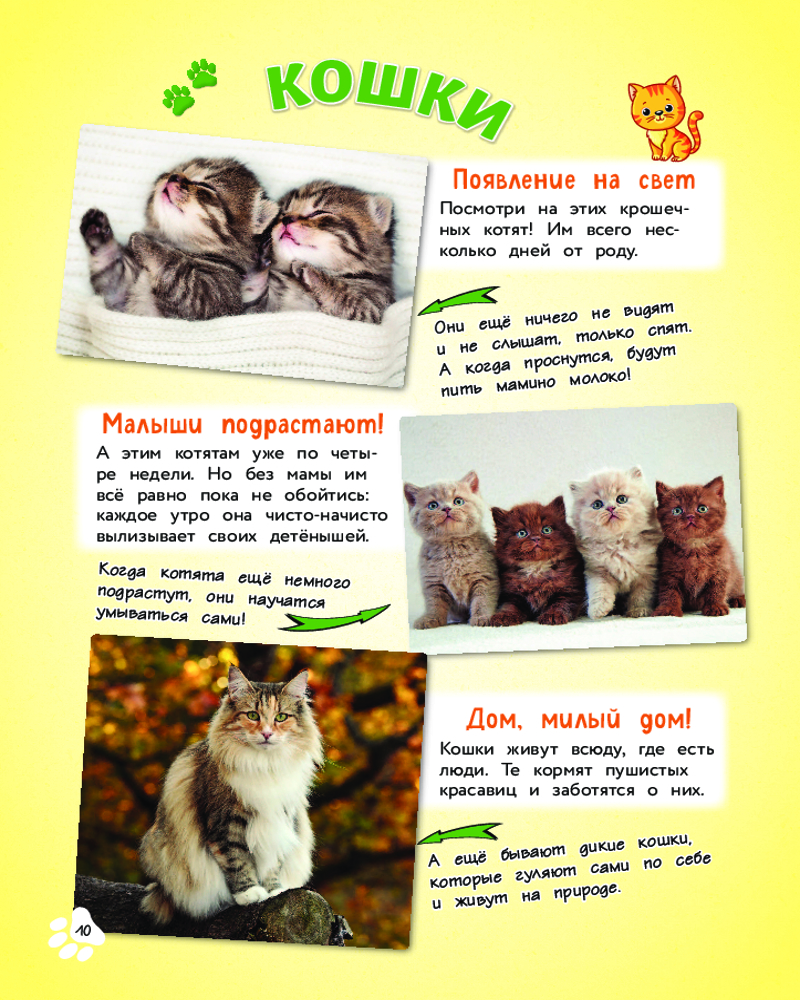 КОШКИ

Появление на свет

Посмотри на этих крошечных котят! Им всего несколько дней от роду.

Они ещё ничего не видят и не слышат, только спят. А когда проснутся, будут пить мамино молоко!

Малыши подрастают!

А этим котятам уже по четыре недели. Но без мамы им всё равно пока не обойтись: каждое утро она чисто-начисто вылизывает своих детёнышей.

Когда котята ещё немного подрастут, они научатся умываться сами!

Дом, милый дом!

Кошки живут всюду, где есть люди. Те кормят пушистых красавиц и заботятся о них.

А ещё бывают дикие кошки, которые гуляют сами по себе и живут на природе.

10